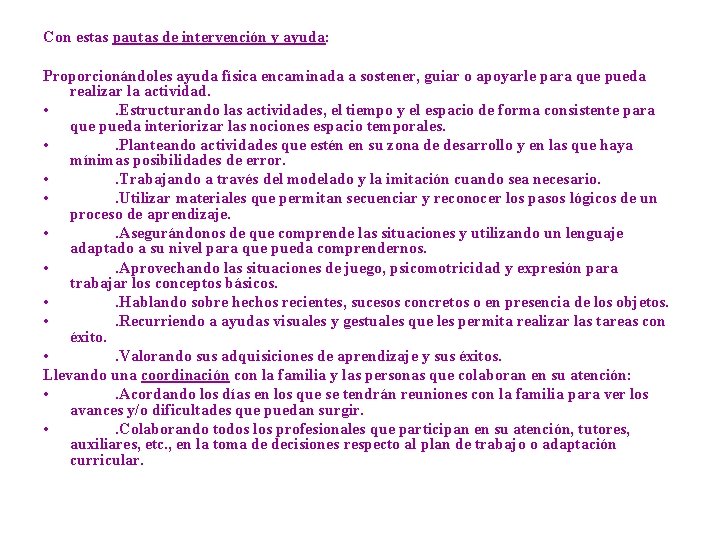 Con estas pautas de intervención y ayuda:

Proporcionándoles ayuda física encaminada a sostener, guiar o apoyarle para que pueda realizar la actividad.

• .Estructurando las actividades, el tiempo y el espacio de forma consistente para que pueda interiorizar las nociones espacio temporales.

• .Planteando actividades que estén en su zona de desarrollo y en las que haya mínimas posibilidades de error.

• .Trabajando a través del modelado y la imitación cuando sea necesario.

• .Utilizar materiales que permitan secuenciar y reconocer los pasos lógicos de un proceso de aprendizaje.

• .Asegurándonos de que comprende las situaciones y utilizando un lenguaje adaptado a su nivel para que pueda comprendernos.

• .Aprovechando las situaciones de juego, psicomotricidad y expresión para trabajar los conceptos básicos.

• .Hablando sobre hechos recientes, sucesos concretos o en presencia de los objetos.

• .Recurriendo a ayudas visuales y gestuales que les permita realizar las tareas con éxito.

• .Valorando sus adquisiciones de aprendizaje y sus éxitos.

Llevando una coordinación con la familia y las personas que colaboran en su atención:

• .Acordando los días en los que se tendrán reuniones con la familia para ver los avances y/o dificultades que puedan surgir.

• .Colaborando todos los profesionales que participan en su atención, tutores, auxiliares, etc., en la toma de decisiones respecto al plan de trabajo o adaptación curricular.